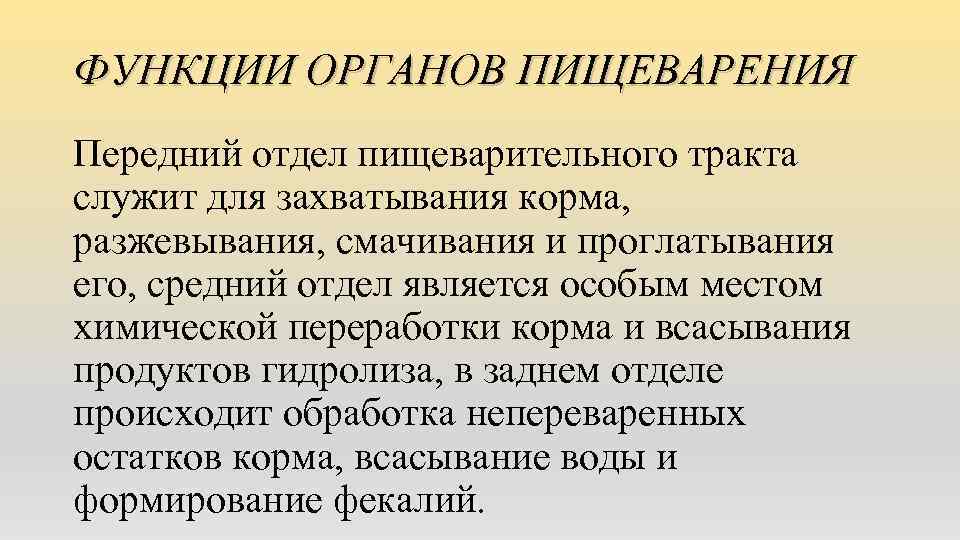 ФУНКЦИИ ОРГАНОВ ПИЩЕВАРЕНИЯ

Передний отдел пищеварительного тракта служит для захватывания корма, разжевывания, смачивания и проглатывания его, средний отдел является особым местом химической переработки корма и всасывания продуктов гидролиза, в заднем отделе происходит обработка непереваренных остатков корма, всасывание воды и формирование фекалий.